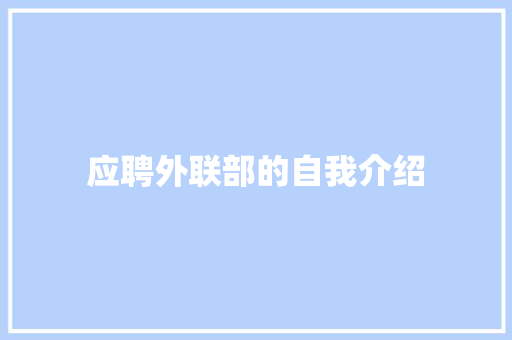 应聘外联部的自我介绍